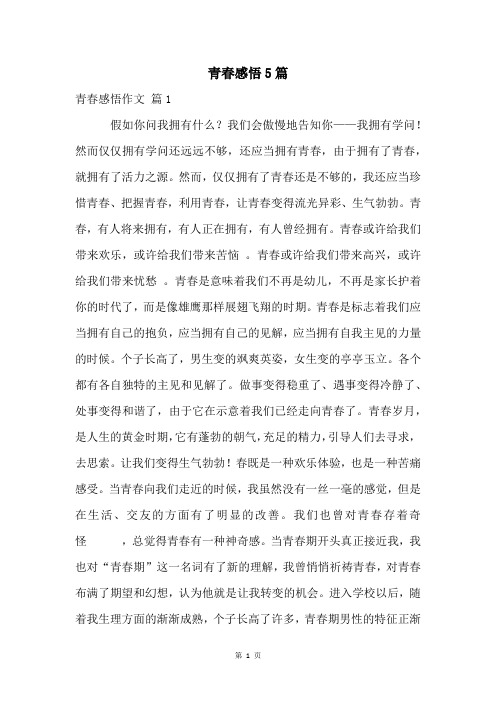 青春感悟5篇

青春感悟作文 篇1

假如你问我拥有什么？我们会傲慢地告知你——我拥有学问！然而仅仅拥有学问还远远不够，还应当拥有青春，由于拥有了青春，就拥有了活力之源。然而，仅仅拥有了青春还是不够的，我还应当珍惜青春、把握青春，利用青春，让青春变得流光异彩、生气勃勃。青春，有人将来拥有，有人正在拥有，有人曾经拥有。青春或许给我们带来欢乐，或许给我们带来苦恼 。青春或许给我们带来高兴，或许给我们带来忧愁 。青春是意味着我们不再是幼儿，不再是家长护着你的时代了，而是像雄鹰那样展翅飞翔的时期。青春是标志着我们应当拥有自己的抱负，应当拥有自己的见解，应当拥有自我主见的力量的时候。个子长高了，男生变的飒爽英姿，女生变的亭亭玉立。各个都有各自独特的主见和见解了。做事变得稳重了、遇事变得冷静了、处事变得和谐了，由于它在示意着我们已经走向青春了。青春岁月，是人生的黄金时期，它有蓬勃的朝气，充足的精力，引导人们去寻求，去思索。让我们变得生气勃勃！春既是一种欢乐体验，也是一种苦痛感受。当青春向我们走近的时候，我虽然没有一丝一毫的感觉，但是在生活、交友的方面有了明显的改善。我们也曾对青春存着奇怪 ，总觉得青春有一种神奇感。当青春期开头真正接近我，我也对“青春期”这一名词有了新的理解，我曾悄悄祈祷青春，对青春布满了期望和幻想，认为他就是让我转变的机会。进入学校以后，随着我生理方面的渐渐成熟，个子长高了许多，青春期男性的特征正渐

第 1 页